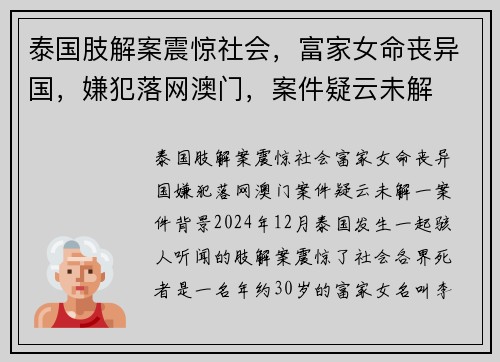 泰国肢解案震惊社会，富家女命丧异国，嫌犯落网澳门，案件疑云未解

泰国肢解案震惊社会富家女命丧异国嫌犯落网澳门案件疑云未解一案件背景2024年12月泰国发生一起骇人听闻的肢解案震惊了社会各界死者是一名年约30岁的富家女名叫李